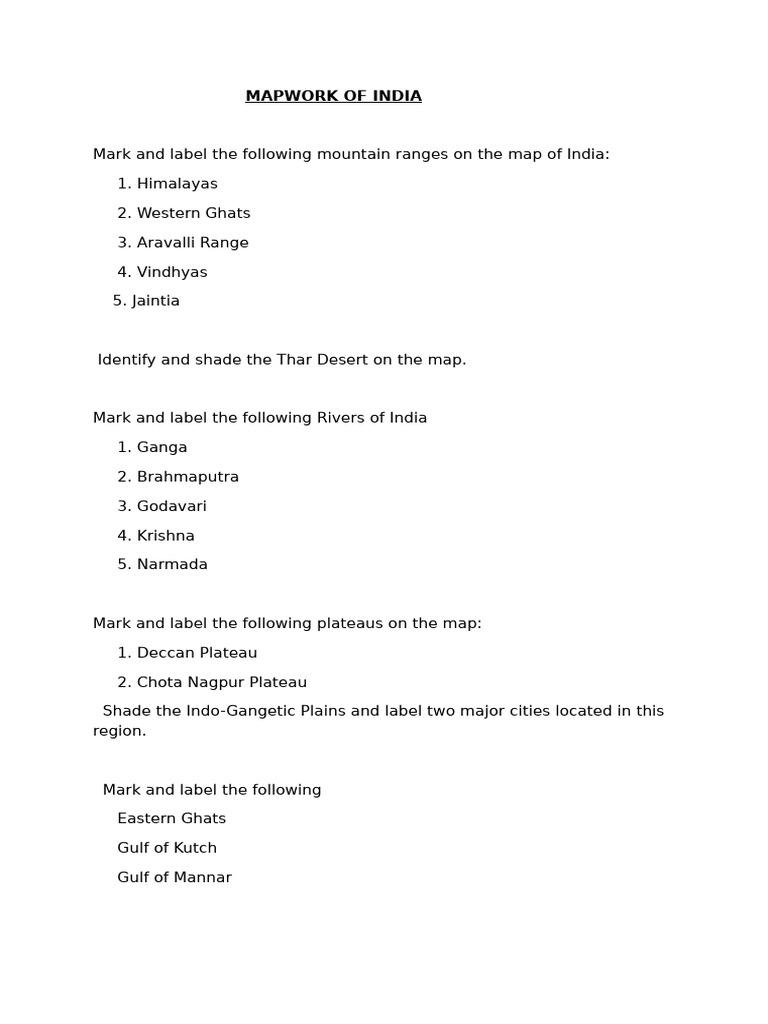 MAPWORK OF INDIA

Mark and label the following mountain ranges on the map of India:

1. Himalayas
2. Western Ghats
3. Aravalli Range
4. Vindhyas
5. Jaintia

Identify and shade the Thar Desert on the map.

Mark and label the following Rivers of India

1. Ganga
2. Brahmaputra
3. Godavari
4. Krishna
5. Narmada

Mark and label the following plateaus on the map:

1. Deccan Plateau
2. Chota Nagpur Plateau

Shade the Indo-Gangetic Plains and label two major cities located in this region.

Mark and label the following

Eastern Ghats

Gulf of Kutch

Gulf of Mannar